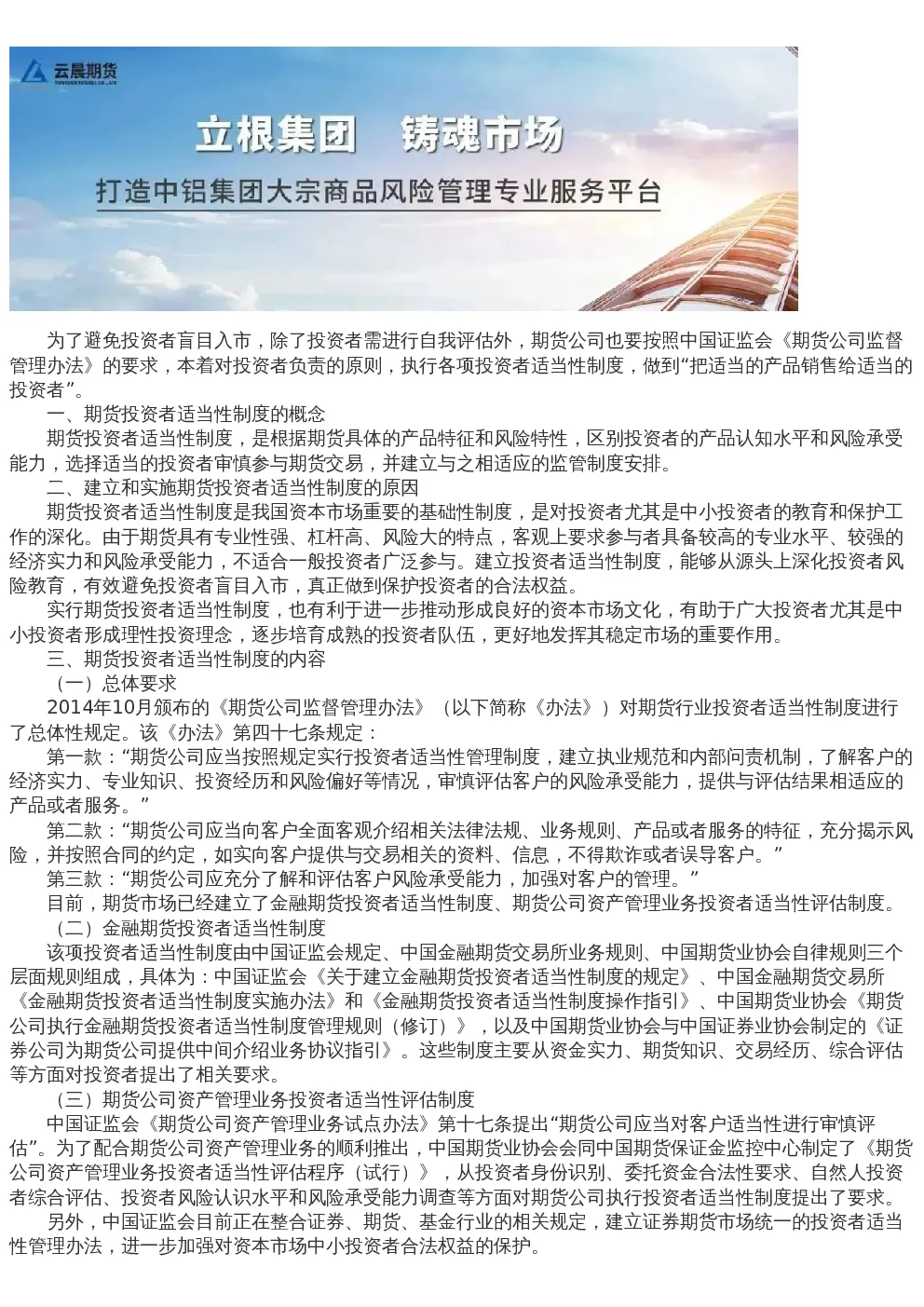 云晨期货

立根集团　铸魂市场

打造中铝集团大宗商品风险管理专业服务平台

为了避免投资者盲目入市，除了投资者需进行自我评估外，期货公司也要按照中国证监会《期货公司监督管理办法》的要求，本着对投资者负责的原则，执行各项投资者适当性制度，做到“把适当的产品销售给适当的投资者”。

一、期货投资者适当性制度的概念

期货投资者适当性制度，是根据期货具体的产品特征和风险特性，区别投资者的产品认知水平和风险承受能力，选择适当的投资者审慎参与期货交易，并建立与之相适应的监管制度安排。

二、建立和实施期货投资者适当性制度的原因

期货投资者适当性制度是我国资本市场重要的基础性制度，是对投资者尤其是中小投资者的教育和保护工作的深化。由于期货具有专业性强、杠杆高、风险大的特点，客观上要求参与者具备较高的专业水平、较强的经济实力和风险承受能力，不适合一般投资者广泛参与。建立投资者适当性制度，能够从源头上深化投资者风险教育，有效避免投资者盲目入市，真正做到保护投资者的合法权益。

实行期货投资者适当性制度，也有利于进一步推动形成良好的资本市场文化，有助于广大投资者尤其是中小投资者形成理性投资理念，逐步培育成熟的投资者队伍，更好地发挥其稳定市场的重要作用。

三、期货投资者适当性制度的内容

（一）总体要求

2014年10月颁布的《期货公司监督管理办法》（以下简称《办法》）对期货行业投资者适当性制度进行了总体性规定。该《办法》第四十七条规定：

第一款：“期货公司应当按照规定实行投资者适当性管理制度，建立执业规范和内部问责机制，了解客户的经济实力、专业知识、投资经历和风险偏好等情况，审慎评估客户的风险承受能力，提供与评估结果相适应的产品或者服务。”

第二款：“期货公司应当向客户全面客观介绍相关法律法规、业务规则、产品或者服务的特征，充分揭示风险，并按照合同的约定，如实向客户提供与交易相关的资料、信息，不得欺诈或者误导客户。”

第三款：“期货公司应充分了解和评估客户风险承受能力，加强对客户的管理。”

目前，期货市场已经建立了金融期货投资者适当性制度、期货公司资产管理业务投资者适当性评估制度。

（二）金融期货投资者适当性制度

该项投资者适当性制度由中国证监会规定、中国金融期货交易所业务规则、中国期货业协会自律规则三个层面规则组成，具体为：中国证监会《关于建立金融期货投资者适当性制度的规定》、中国金融期货交易所《金融期货投资者适当性制度实施办法》和《金融期货投资者适当性制度操作指引》、中国期货业协会《期货公司执行金融期货投资者适当性制度管理规则（修订）》，以及中国期货业协会与中国证券业协会制定的《证券公司为期货公司提供中间介绍业务协议指引》。这些制度主要从资金实力、期货知识、交易经历、综合评估等方面对投资者提出了相关要求。

（三）期货公司资产管理业务投资者适当性评估制度

中国证监会《期货公司资产管理业务试点办法》第十七条提出“期货公司应当对客户适当性进行审慎评估”。为了配合期货公司资产管理业务的顺利推出，中国期货业协会会同中国期货保证金监控中心制定了《期货公司资产管理业务投资者适当性评估程序（试行）》，从投资者身份识别、委托资金合法性要求、自然人投资者综合评估、投资者风险认识水平和风险承受能力调查等方面对期货公司执行投资者适当性制度提出了要求。

另外，中国证监会目前正在整合证券、期货、基金行业的相关规定，建立证券期货市场统一的投资者适当性管理办法，进一步加强对资本市场中小投资者合法权益的保护。